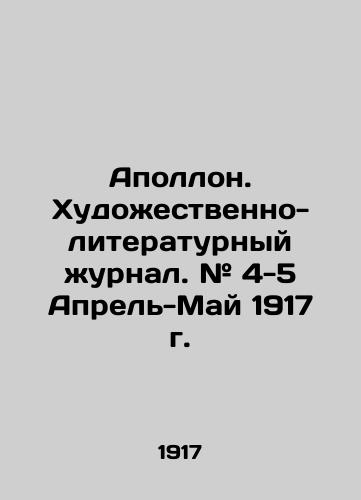 Аполлон. Художественно-литературный журнал. № 4-5 Апрель-Май 1917 г.

1917